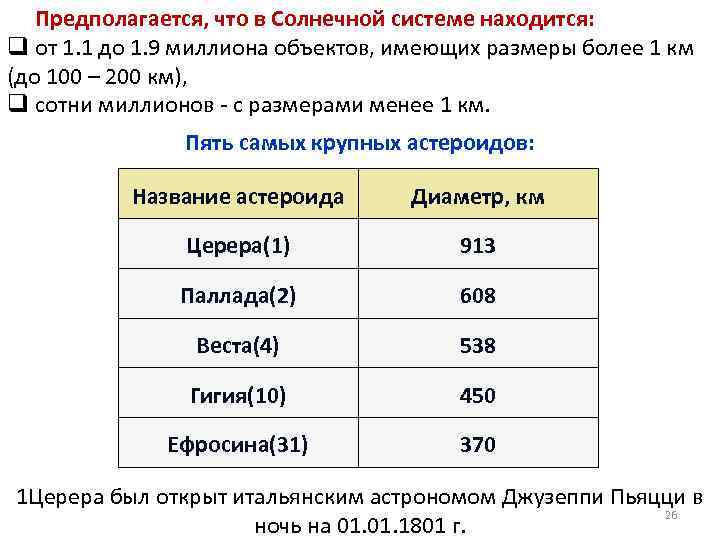 Предполагается, что в Солнечной системе находится:

❑ от 1.1 до 1.9 миллиона объектов, имеющих размеры более 1 км (до 100 – 200 км),

❑ сотни миллионов - с размерами менее 1 км.

Пять самых крупных астероидов:

| Название астероида | Диаметр, км |
|---|---|
| Церера(1) | 913 |
| Паллада(2) | 608 |
| Веста(4) | 538 |
| Гигия(10) | 450 |
| Ефросина(31) | 370 |

1Церера был открыт итальянским астрономом Джузеппи Пьяцци в ночь на 01.01.1801 г.

26